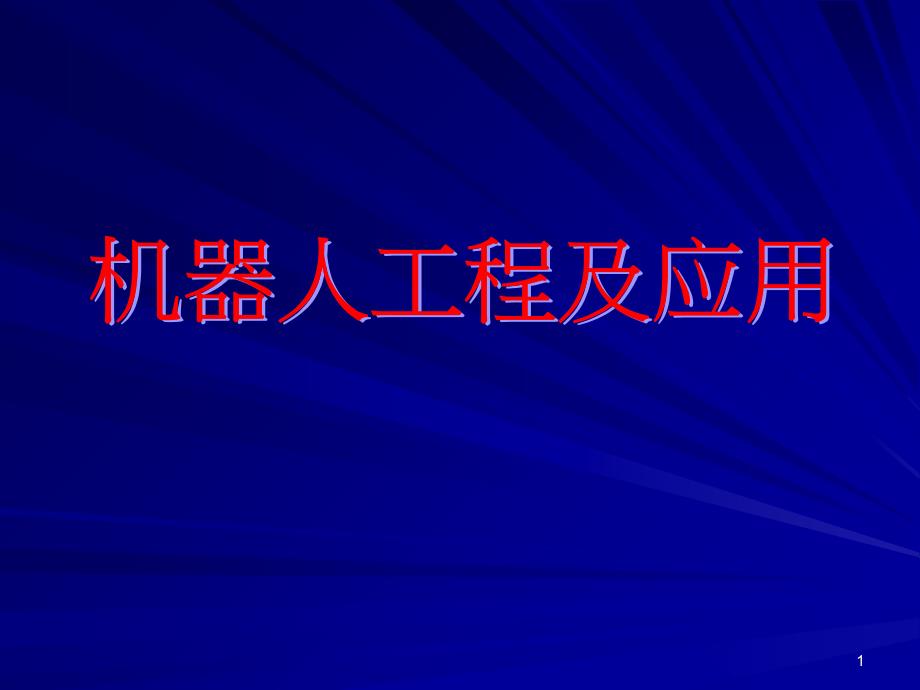 机器人工程及应用

1